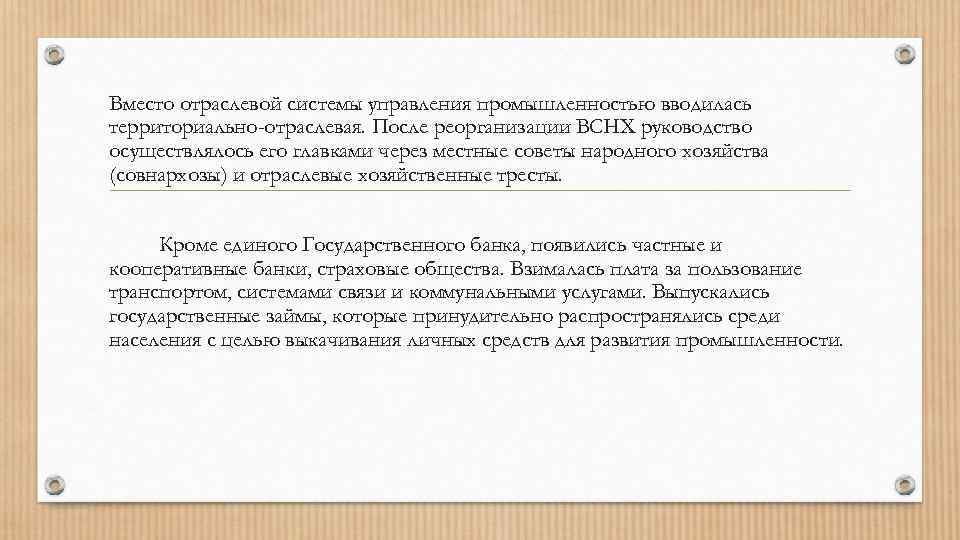 Вместо отраслевой системы управления промышленностью вводилась территориально-отраслевая. После реорганизации ВСНХ руководство осуществлялось его главками через местные советы народного хозяйства (совнархозы) и отраслевые хозяйственные тресты.

Кроме единого Государственного банка, появились частные и кооперативные банки, страховые общества. Взималась плата за пользование транспортом, системами связи и коммунальными услугами. Выпускались государственные займы, которые принудительно распространялись среди населения с целью выкачивания личных средств для развития промышленности.